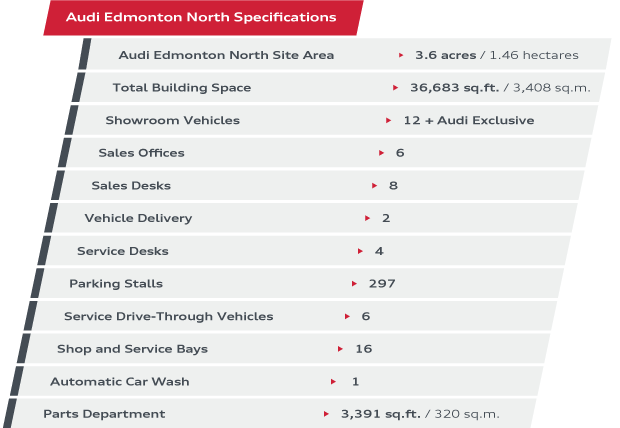 Audi Edmonton North Specifications

| | |
|---|---|
| Audi Edmonton North Site Area | 3.6 acres / 1.46 hectares |
| Total Building Space | 36,683 sq.ft. / 3,408 sq.m. |
| Showroom Vehicles | 12 + Audi Exclusive |
| Sales Offices | 6 |
| Sales Desks | 8 |
| Vehicle Delivery | 2 |
| Service Desks | 4 |
| Parking Stalls | 297 |
| Service Drive-Through Vehicles | 6 |
| Shop and Service Bays | 16 |
| Automatic Car Wash | 1 |
| Parts Department | 3,391 sq.ft. / 320 sq.m. |